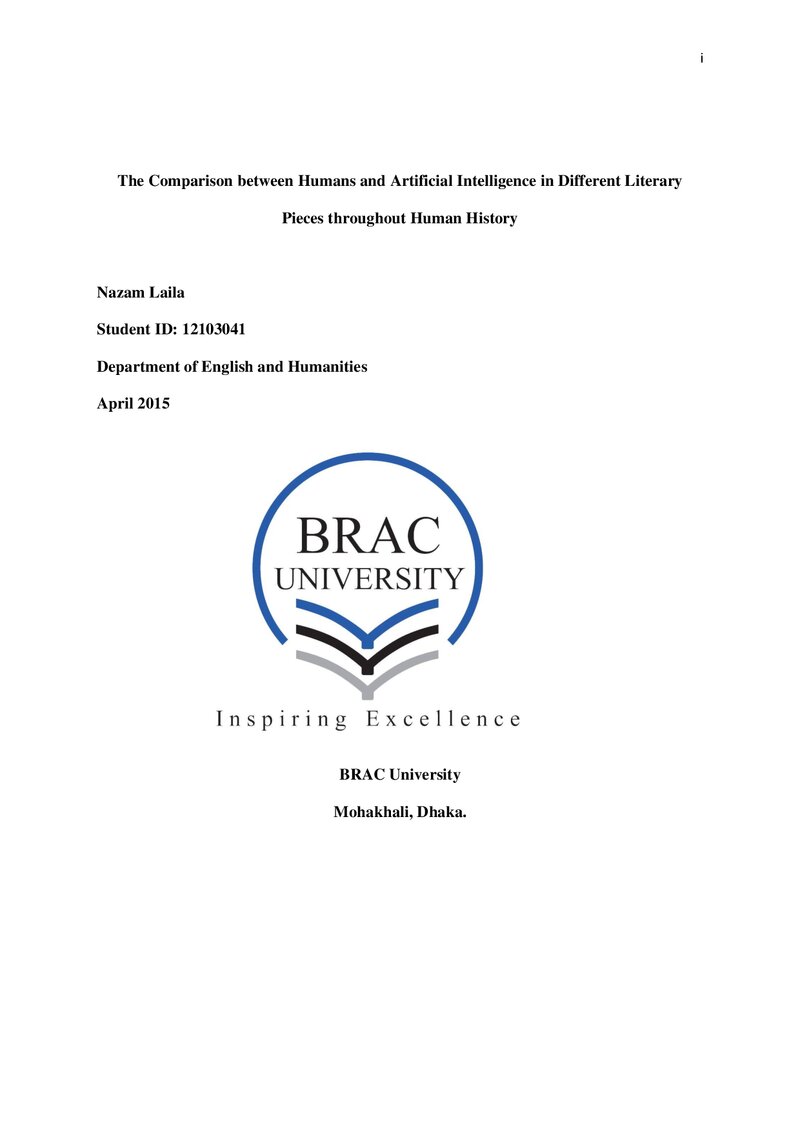 i

The Comparison between Humans and Artificial Intelligence in Different Literary Pieces throughout Human History

Nazam Laila

Student ID: 12103041

Department of English and Humanities

April 2015

BRAC
UNIVERSITY

Inspiring Excellence

BRAC University

Mohakhali, Dhaka.